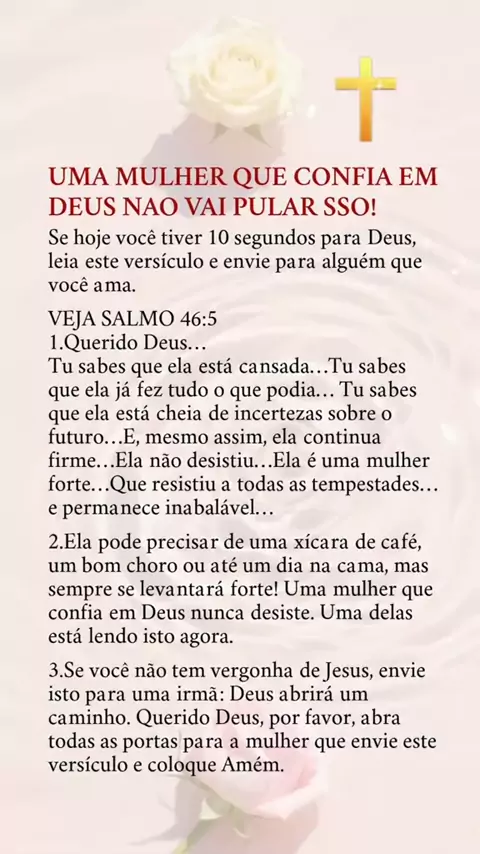 UMA MULHER QUE CONFIA EM DEUS NAO VAI PULAR SSO!

Se hoje você tiver 10 segundos para Deus, leia este versículo e envie para alguém que você ama.

VEJA SALMO 46:5
1.Querido Deus…
Tu sabes que ela está cansada…Tu sabes que ela já fez tudo o que podia… Tu sabes que ela está cheia de incertezas sobre o futuro…E, mesmo assim, ela continua firme…Ela não desistiu…Ela é uma mulher forte…Que resistiu a todas as tempestades… e permanece inabalável…

2.Ela pode precisar de uma xícara de café, um bom choro ou até um dia na cama, mas sempre se levantará forte! Uma mulher que confia em Deus nunca desiste. Uma delas está lendo isto agora.

3.Se você não tem vergonha de Jesus, envie isto para uma irmã: Deus abrirá um caminho. Querido Deus, por favor, abra todas as portas para a mulher que envie este versículo e coloque Amém.